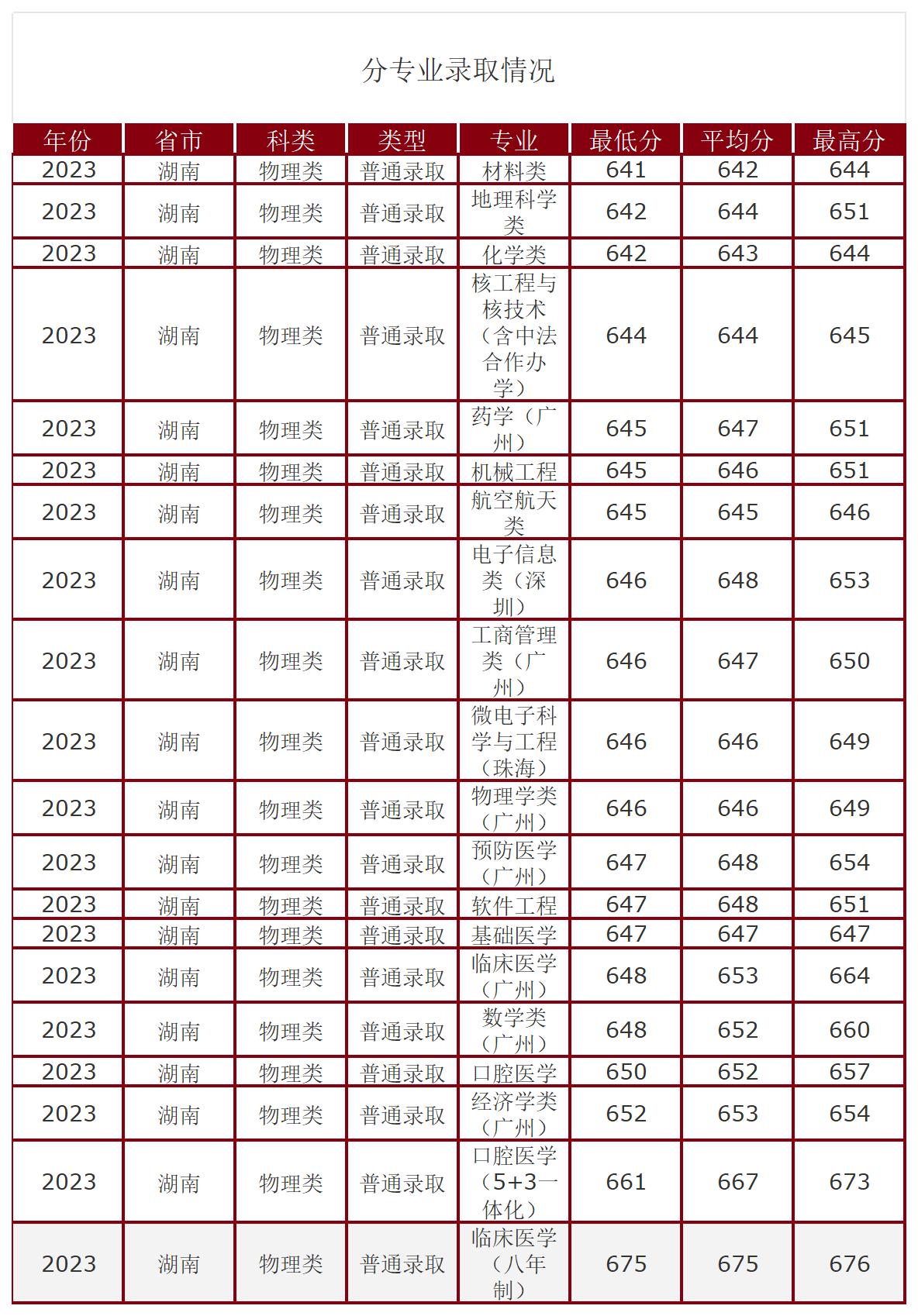 分专业录取情况

| 年份 | 省市 | 科类 | 类型 | 专业 | 最低分 | 平均分 | 最高分 |
|---|---|---|---|---|---|---|---|
| 2023 | 湖南 | 物理类 | 普通录取 | 材料类 | 641 | 642 | 644 |
| 2023 | 湖南 | 物理类 | 普通录取 | 地理科学类 | 642 | 644 | 651 |
| 2023 | 湖南 | 物理类 | 普通录取 | 化学类 | 642 | 643 | 644 |
| 2023 | 湖南 | 物理类 | 普通录取 | 核工程与核技术（含中法合作办学） | 644 | 644 | 645 |
| 2023 | 湖南 | 物理类 | 普通录取 | 药学（广州） | 645 | 647 | 651 |
| 2023 | 湖南 | 物理类 | 普通录取 | 机械工程 | 645 | 646 | 651 |
| 2023 | 湖南 | 物理类 | 普通录取 | 航空航天类 | 645 | 645 | 646 |
| 2023 | 湖南 | 物理类 | 普通录取 | 电子信息类（深圳） | 646 | 648 | 653 |
| 2023 | 湖南 | 物理类 | 普通录取 | 工商管理类（广州） | 646 | 647 | 650 |
| 2023 | 湖南 | 物理类 | 普通录取 | 微电子科学与工程（珠海） | 646 | 646 | 649 |
| 2023 | 湖南 | 物理类 | 普通录取 | 物理学类（广州） | 646 | 646 | 649 |
| 2023 | 湖南 | 物理类 | 普通录取 | 预防医学（广州） | 647 | 648 | 654 |
| 2023 | 湖南 | 物理类 | 普通录取 | 软件工程 | 647 | 648 | 651 |
| 2023 | 湖南 | 物理类 | 普通录取 | 基础医学 | 647 | 647 | 647 |
| 2023 | 湖南 | 物理类 | 普通录取 | 临床医学（广州） | 648 | 653 | 664 |
| 2023 | 湖南 | 物理类 | 普通录取 | 数学类（广州） | 648 | 652 | 660 |
| 2023 | 湖南 | 物理类 | 普通录取 | 口腔医学 | 650 | 652 | 657 |
| 2023 | 湖南 | 物理类 | 普通录取 | 经济学类（广州） | 652 | 653 | 654 |
| 2023 | 湖南 | 物理类 | 普通录取 | 口腔医学（5+3一体化） | 661 | 667 | 673 |
| 2023 | 湖南 | 物理类 | 普通录取 | 临床医学（八年制） | 675 | 675 | 676 |